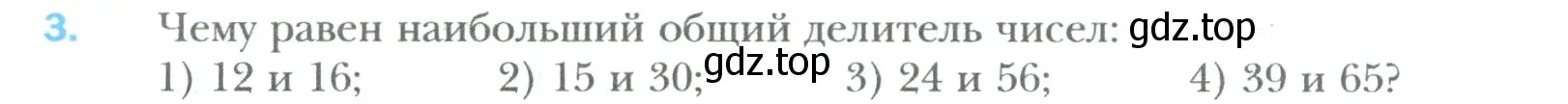 3. Чему равен наибольший общий делитель чисел: gdz.top
1) 12 и 16; 2) 15 и 30; gdz.top 3) 24 и 56; 4) 39 и 65?